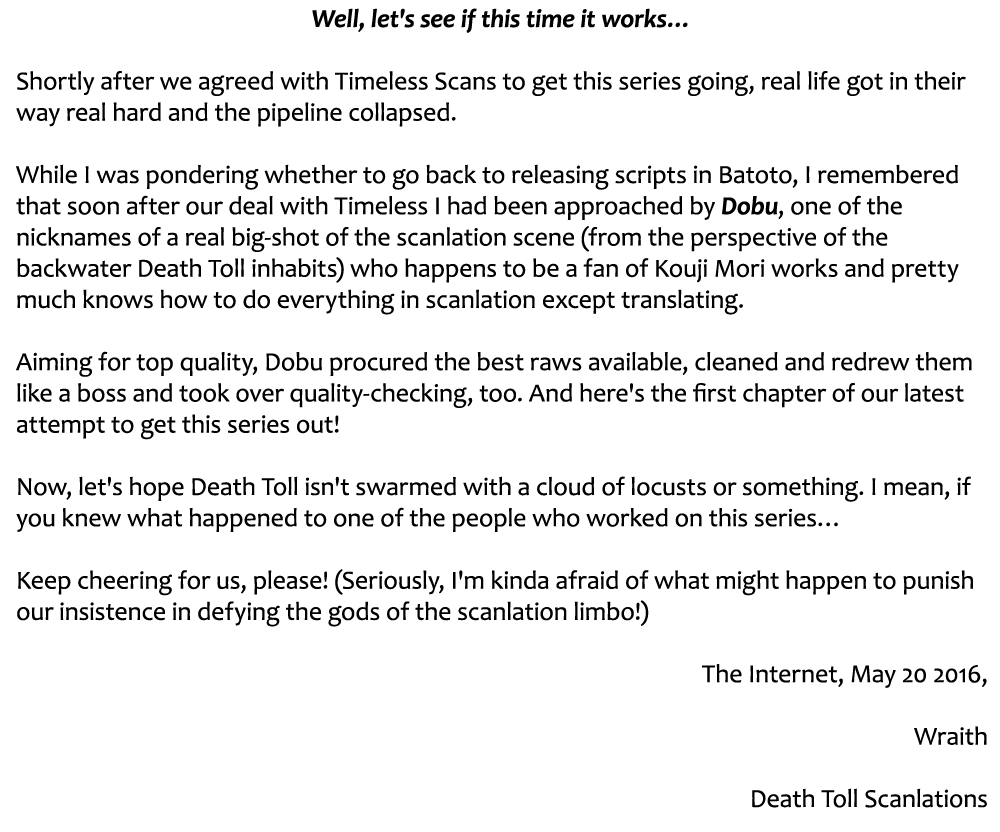 Well, let's see if this time it works...

Shortly after we agreed with Timeless Scans to get this series going, real life got in their way real hard and the pipeline collapsed.

While I was pondering whether to go back to releasing scripts in Batoto, I remembered that soon after our deal with Timeless I had been approached by Dobu, one of the nicknames of a real big-shot of the scanlation scene (from the perspective of the backwater Death Toll inhabits) who happens to be a fan of Kouji Mori works and pretty much knows how to do everything in scanlation except translating.

Aiming for top quality, Dobu procured the best raws available, cleaned and redrew them like a boss and took over quality-checking, too. And here's the first chapter of our latest attempt to get this series out!

Now, let's hope Death Toll isn't swarmed with a cloud of locusts or something. I mean, if you knew what happened to one of the people who worked on this series...

Keep cheering for us, please! (Seriously, I'm kinda afraid of what might happen to punish our insistence in defying the gods of the scanlation limbo!)

The Internet, May 20 2016,

Wraith

Death Toll Scanlations